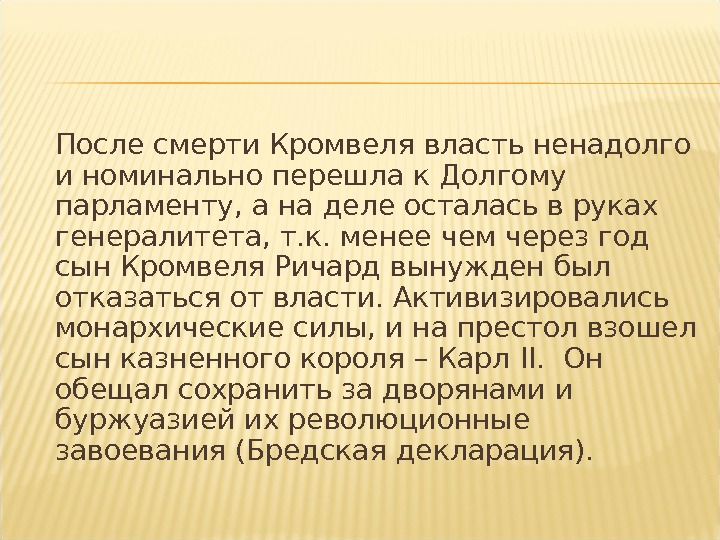 После смерти Кромвеля власть ненадолго и номинально перешла к Долгому парламенту, а на деле осталась в руках генералитета, т.к. менее чем через год сын Кромвеля Ричард вынужден был отказаться от власти. Активизировались монархические силы, и на престол взошел сын казненного короля – Карл II. Он обещал сохранить за дворянами и буржуазией их революционные завоевания (Бредская декларация).